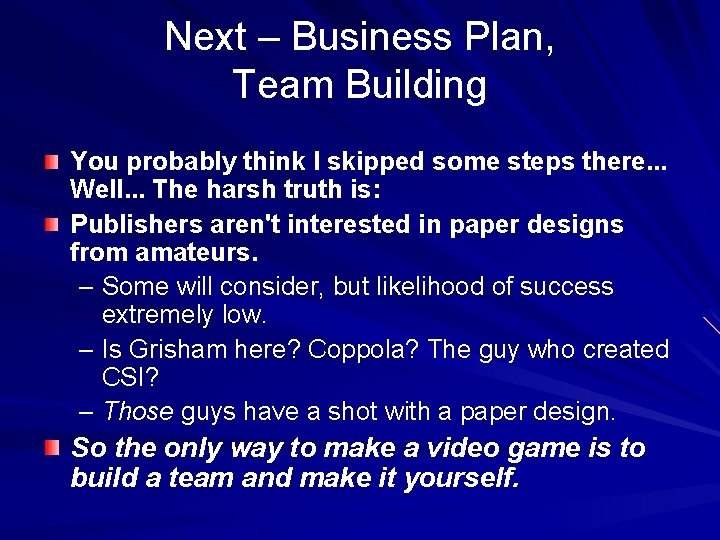 Next – Business Plan, Team Building

You probably think I skipped some steps there... Well... The harsh truth is:

Publishers aren't interested in paper designs from amateurs.

– Some will consider, but likelihood of success extremely low.

– Is Grisham here? Coppola? The guy who created CSI?

– Those guys have a shot with a paper design.

So the only way to make a video game is to build a team and make it yourself.